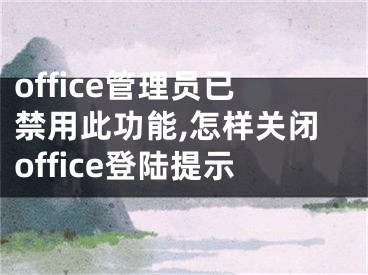 office管理员已禁用此功能,怎样关闭office登陆提示